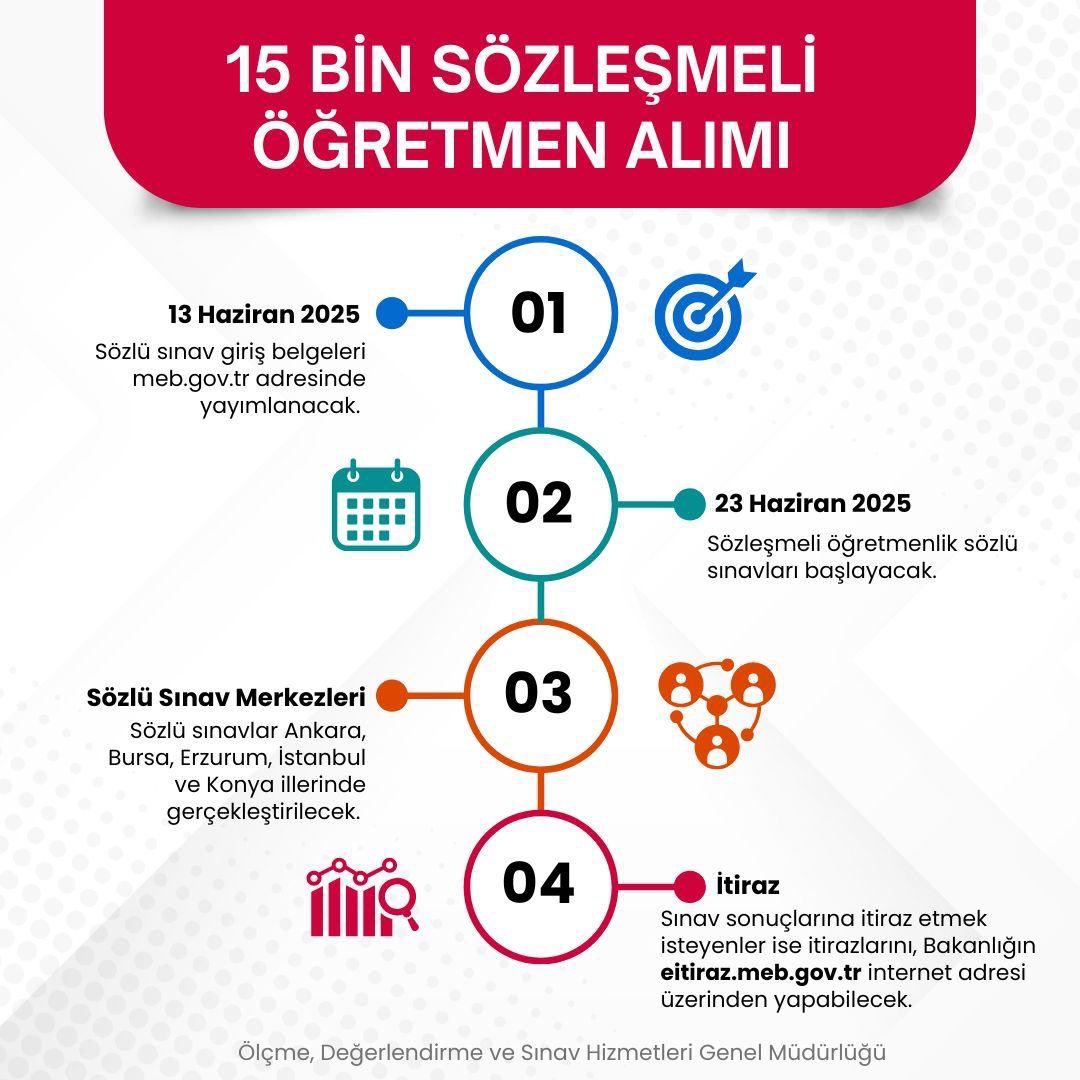 15 BİN SÖZLEŞMELİ ÖĞRETMEN ALIMI

01

13 Haziran 2025
Sözlü sınav giriş belgeleri meb.gov.tr adresinde yayımlanacak.

02

23 Haziran 2025
Sözleşmeli öğretmenlik sözlü sınavları başlayacak.

03

Sözlü Sınav Merkezleri
Sözlü sınavlar Ankara, Bursa, Erzurum, İstanbul ve Konya illerinde gerçekleştirilecek.

04

İtiraz
Sınav sonuçlarına itiraz etmek isteyenler ise itirazlarını, Bakanlığın eitiraz.meb.gov.tr internet adresi üzerinden yapabilecek.

Ölçme, Değerlendirme ve Sınav Hizmetleri Genel Müdürlüğü